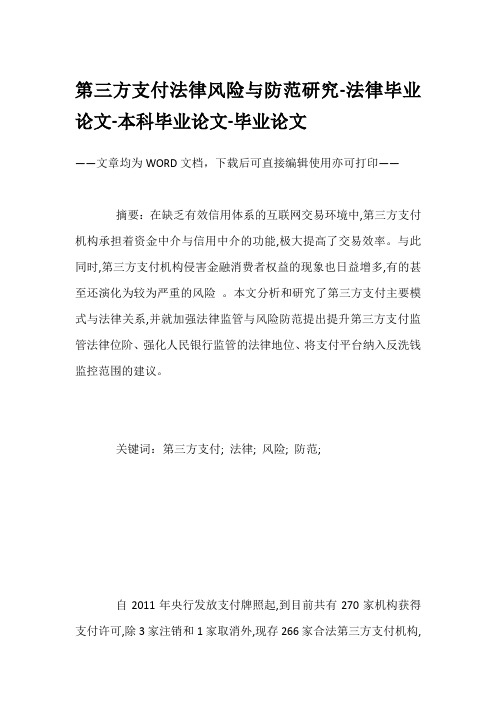 第三方支付法律风险与防范研究-法律毕业论文-本科毕业论文-毕业论文

——文章均为WORD文档，下载后可直接编辑使用亦可打印——

摘要：在缺乏有效信用体系的互联网交易环境中,第三方支付机构承担着资金中介与信用中介的功能,极大提高了交易效率。与此同时,第三方支付机构侵害金融消费者权益的现象也日益增多,有的甚至还演化为较为严重的风险 。本文分析和研究了第三方支付主要模式与法律关系,并就加强法律监管与风险防范提出提升第三方支付监管法律位阶、强化人民银行监管的法律地位、将支付平台纳入反洗钱监控范围的建议。

关键词：第三方支付; 法律; 风险; 防范;

自 2011 年央行发放支付牌照起,到目前共有 270 家机构获得支付许可,除 3 家注销和 1 家取消外,现存 266 家合法第三方支付机构,